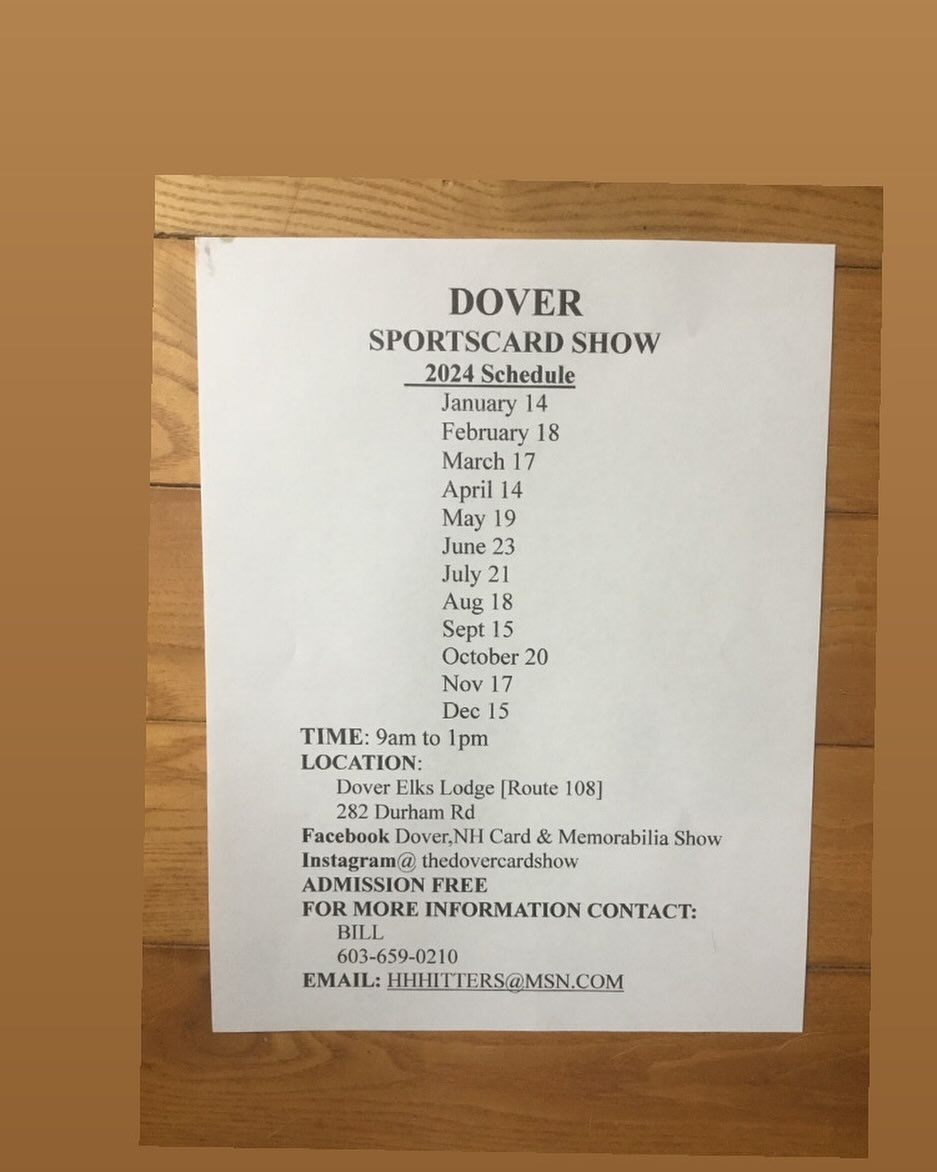 DOVER
SPORTSCARD SHOW
2024 Schedule

January 14
February 18
March 17
April 14
May 19
June 23
July 21
Aug 18
Sept 15
October 20
Nov 17
Dec 15

TIME: 9am to 1pm
LOCATION:
Dover Elks Lodge [Route 108]
282 Durham Rd
Facebook Dover,NH Card & Memorabilia Show
Instagram@ thedovercardshow
ADMISSION FREE
FOR MORE INFORMATION CONTACT:
BILL
603-659-0210
EMAIL: HHHITTERS@MSN.COM